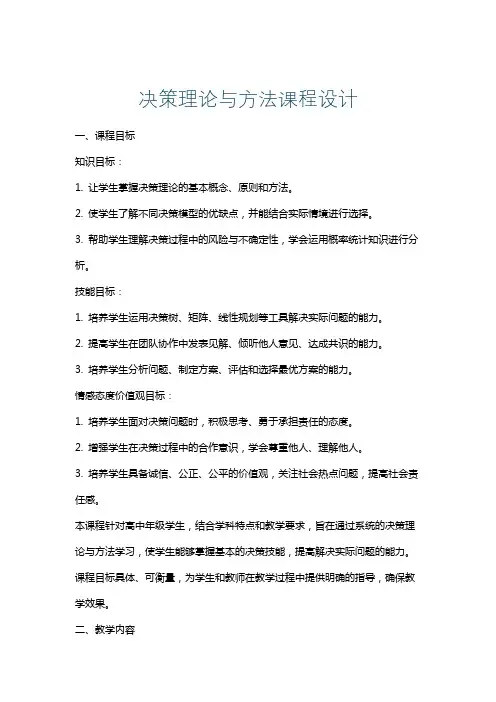 决策理论与方法课程设计

一、课程目标

知识目标：

1. 让学生掌握决策理论的基本概念、原则和方法。

2. 使学生了解不同决策模型的优缺点，并能结合实际情境进行选择。

3. 帮助学生理解决策过程中的风险与不确定性，学会运用概率统计知识进行分析。

技能目标：

1. 培养学生运用决策树、矩阵、线性规划等工具解决实际问题的能力。

2. 提高学生在团队协作中发表见解、倾听他人意见、达成共识的能力。

3. 培养学生分析问题、制定方案、评估和选择最优方案的能力。

情感态度价值观目标：

1. 培养学生面对决策问题时，积极思考、勇于承担责任的态度。

2. 增强学生在决策过程中的合作意识，学会尊重他人、理解他人。

3. 培养学生具备诚信、公正、公平的价值观，关注社会热点问题，提高社会责任感。

本课程针对高中年级学生，结合学科特点和教学要求，旨在通过系统的决策理论与方法学习，使学生能够掌握基本的决策技能，提高解决实际问题的能力。课程目标具体、可衡量，为学生和教师在教学过程中提供明确的指导，确保教学效果。

二、教学内容